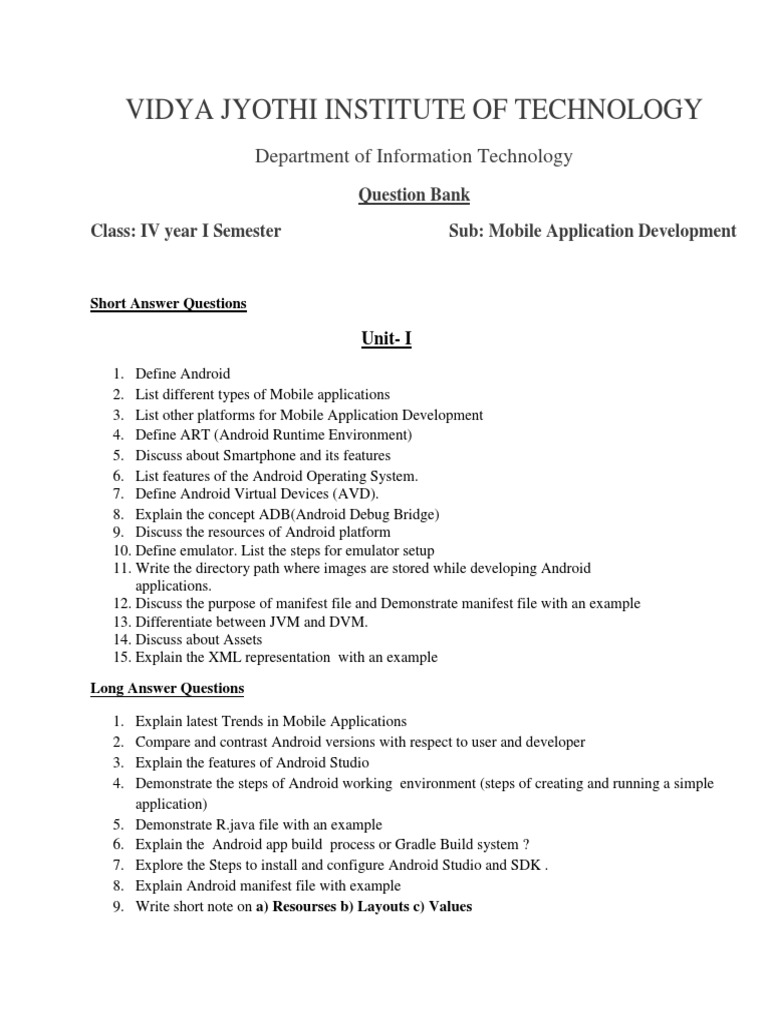 VIDYA JYOTHI INSTITUTE OF TECHNOLOGY

Department of Information Technology

Question Bank

Class: IV year I Semester

Sub: Mobile Application Development

Short Answer Questions

Unit- I

1. Define Android
2. List different types of Mobile applications
3. List other platforms for Mobile Application Development
4. Define ART (Android Runtime Environment)
5. Discuss about Smartphone and its features
6. List features of the Android Operating System.
7. Define Android Virtual Devices (AVD).
8. Explain the concept ADB(Android Debug Bridge)
9. Discuss the resources of Android platform
10. Define emulator. List the steps for emulator setup
11. Write the directory path where images are stored while developing Android applications.
12. Discuss the purpose of manifest file and Demonstrate manifest file with an example
13. Differentiate between JVM and DVM.
14. Discuss about Assets
15. Explain the XML representation with an example

Long Answer Questions

1. Explain latest Trends in Mobile Applications
2. Compare and contrast Android versions with respect to user and developer
3. Explain the features of Android Studio
4. Demonstrate the steps of Android working environment (steps of creating and running a simple application)
5. Demonstrate R.java file with an example
6. Explain the Android app build process or Gradle Build system ?
7. Explore the Steps to install and configure Android Studio and SDK .
8. Explain Android manifest file with example
9. Write short note on a) Resourses b) Layouts c) Values